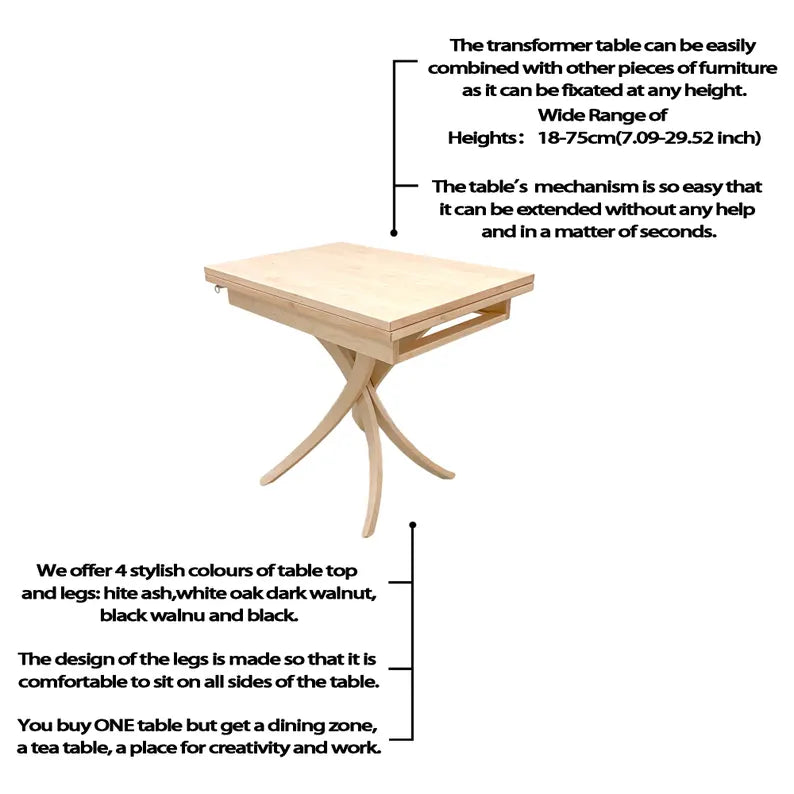 The transformer table can be easily combined with other pieces of furniture as it can be fixated at any height.

Wide Range of
Heights: 18-75cm(7.09-29.52 inch)

The table's mechanism is so easy that it can be extended without any help and in a matter of seconds.

We offer 4 stylish colours of table top and legs: hite ash,white oak dark walnut, black walnu and black.

The design of the legs is made so that it is comfortable to sit on all sides of the table.

You buy ONE table but get a dining zone, a tea table, a place for creativity and work.